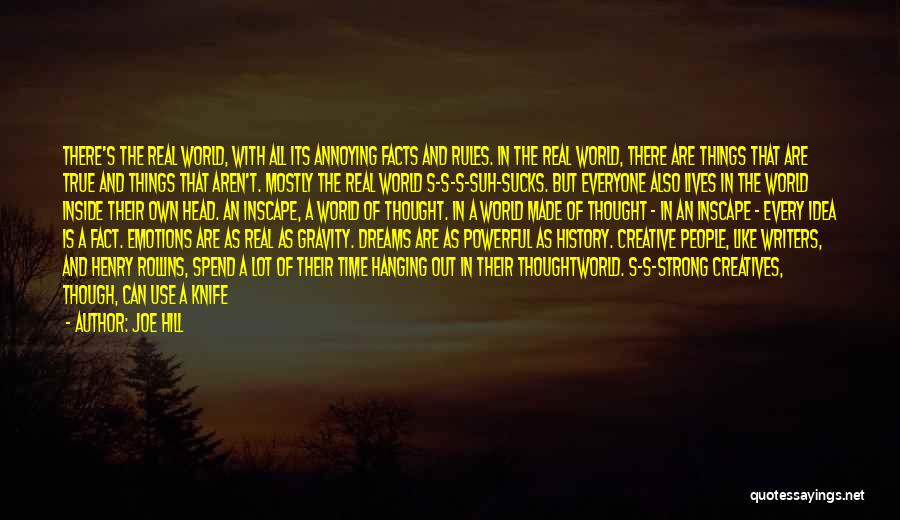 THERE'S THE REAL WORLD, WITH ALL ITS ANNOYING FACTS AND RULES. IN THE REAL WORLD, THERE ARE THINGS THAT ARE TRUE AND THINGS THAT AREN'T. MOSTLY THE REAL WORLD S-S-S-SUH-SUCKS. BUT EVERYONE ALSO LIVES IN THE WORLD INSIDE THEIR OWN HEAD. AN INSCAPE, A WORLD OF THOUGHT. IN A WORLD MADE OF THOUGHT - IN AN INSCAPE - EVERY IDEA IS A FACT. EMOTIONS ARE AS REAL AS GRAVITY. DREAMS ARE AS POWERFUL AS HISTORY. CREATIVE PEOPLE, LIKE WRITERS, AND HENRY ROLLINS, SPEND A LOT OF THEIR TIME HANGING OUT IN THEIR THOUGHTWORLD. S-S-STRONG CREATIVES, THOUGH, CAN USE A KNIFE

- AUTHOR: JOE HILL

quotessayings.net